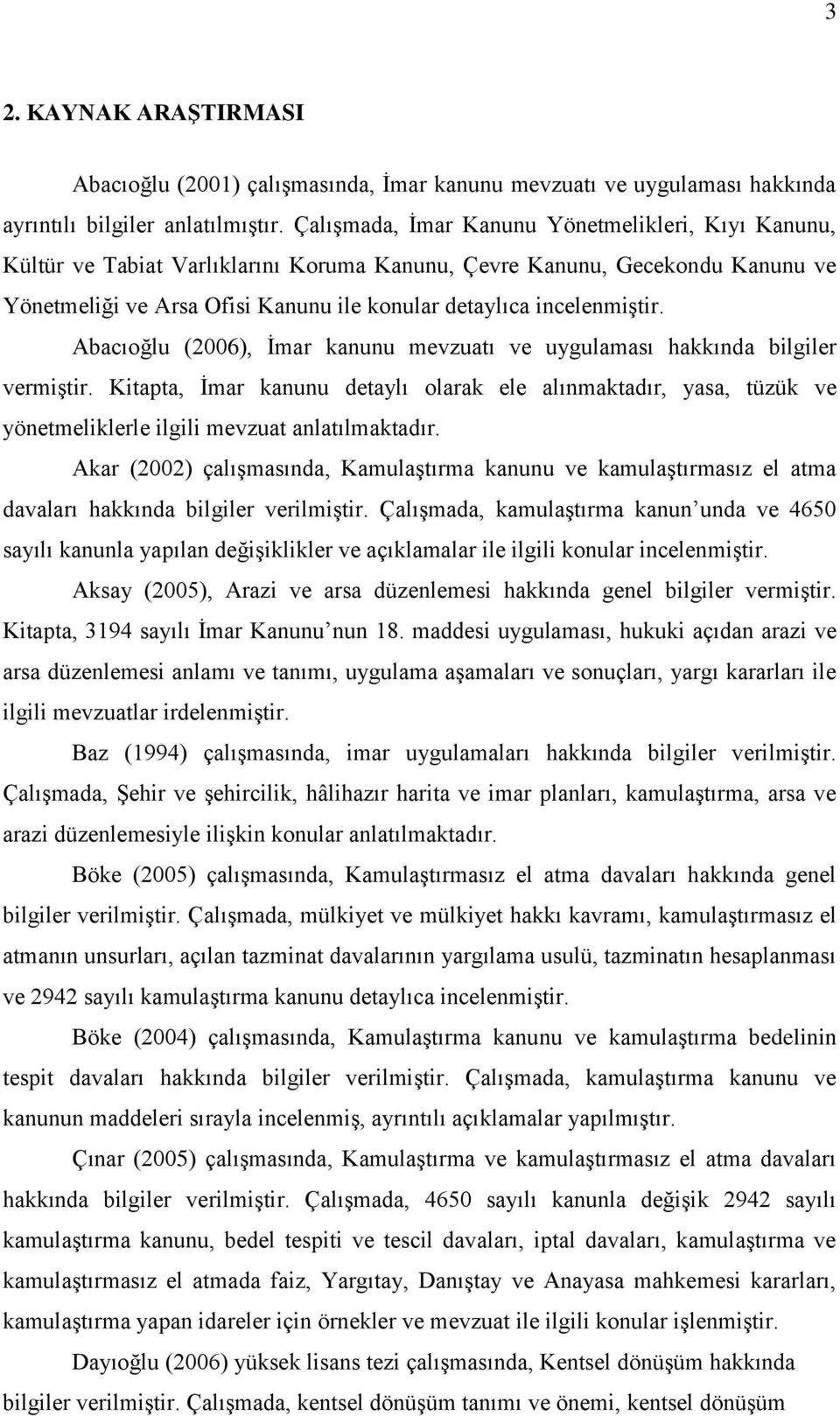 3

2. KAYNAK ARAŞTIRMASI

Abacıoğlu (2001) çalışmasında, İmar kanunu mevzuatı ve uygulaması hakkında ayrıntılı bilgiler anlatılmıştır. Çalışmada, İmar Kanunu Yönetmelikleri, Kıyı Kanunu, Kültür ve Tabiat Varlıklarını Koruma Kanunu, Çevre Kanunu, Gecekondu Kanunu ve Yönetmeliği ve Arsa Ofisi Kanunu ile konular detaylıca incelenmiştir.

Abacıoğlu (2006), İmar kanunu mevzuatı ve uygulaması hakkında bilgiler vermiştir. Kitapta, İmar kanunu detaylı olarak ele alınmaktadır, yasa, tüzük ve yönetmeliklerle ilgili mevzuat anlatılmaktadır.

Akar (2002) çalışmasında, Kamulaştırma kanunu ve kamulaştırmasız el atma davaları hakkında bilgiler verilmiştir. Çalışmada, kamulaştırma kanun'unda ve 4650 sayılı kanunla yapılan değişiklikler ve açıklamalar ile ilgili konular incelenmiştir.

Aksay (2005), Arazi ve arsa düzenlemesi hakkında genel bilgiler vermiştir. Kitapta, 3194 sayılı İmar Kanunu'nun 18. maddesi uygulaması, hukuki açıdan arazi ve arsa düzenlemesi anlamı ve tanımı, uygulama aşamaları ve sonuçları, yargı kararları ile ilgili mevzuatlar irdelenmiştir.

Baz (1994) çalışmasında, imar uygulamaları hakkında bilgiler verilmiştir. Çalışmada, Şehir ve şehircilik, hâlihazır harita ve imar planları, kamulaştırma, arsa ve arazi düzenlemesiyle ilişkin konular anlatılmaktadır.

Böke (2005) çalışmasında, Kamulaştırmasız el atma davaları hakkında genel bilgiler verilmiştir. Çalışmada, mülkiyet ve mülkiyet hakkı kavramı, kamulaştırmasız el atmanın unsurları, açılan tazminat davalarının yargılama usulü, tazminatın hesaplanması ve 2942 sayılı kamulaştırma kanunu detaylıca incelenmiştir.

Böke (2004) çalışmasında, Kamulaştırma kanunu ve kamulaştırma bedelinin tespit davaları hakkında bilgiler verilmiştir. Çalışmada, kamulaştırma kanunu ve kanunun maddeleri sırayla incelenmiş, ayrıntılı açıklamalar yapılmıştır.

Çınar (2005) çalışmasında, Kamulaştırma ve kamulaştırmasız el atma davaları hakkında bilgiler verilmiştir. Çalışmada, 4650 sayılı kanunla değişik 2942 sayılı kamulaştırma kanunu, bedel tespiti ve tescil davaları, iptal davaları, kamulaştırma ve kamulaştırmasız el atmada faiz, Yargıtay, Danıştay ve Anayasa mahkemesi kararları, kamulaştırma yapan idareler için örnekler ve mevzuat ile ilgili konular işlenmiştir.

Dayıoğlu (2006) yüksek lisans tezi çalışmasında, Kentsel dönüşüm hakkında bilgiler verilmiştir. Çalışmada, kentsel dönüşüm tanımı ve önemi, kentsel dönüşüm